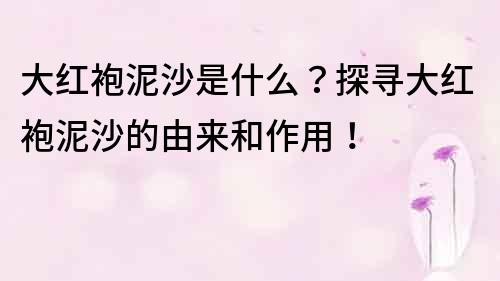 大红袍泥沙是什么？探寻大红袍泥沙的由来和作用！